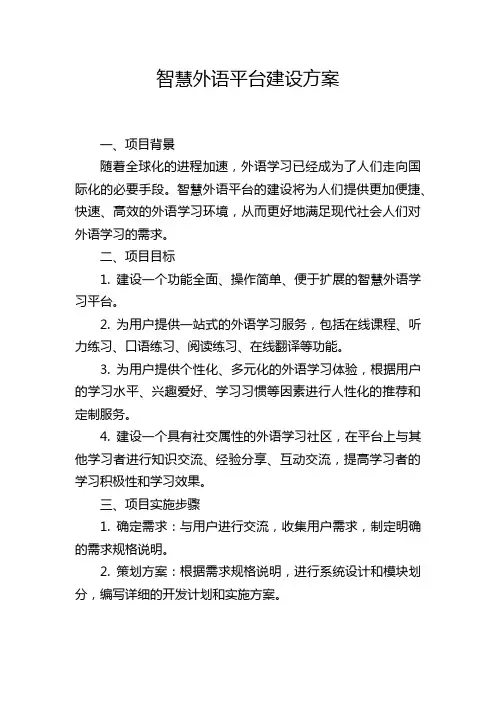 智慧外语平台建设方案

一、项目背景

随着全球化的进程加速，外语学习已经成为了人们走向国际化的必要手段。智慧外语平台的建设将为人们提供更加便捷、快速、高效的外语学习环境，从而更好地满足现代社会人们对外语学习的需求。

二、项目目标

1. 建设一个功能全面、操作简单、便于扩展的智慧外语学习平台。

2. 为用户提供一站式的外语学习服务，包括在线课程、听力练习、口语练习、阅读练习、在线翻译等功能。

3. 为用户提供个性化、多元化的外语学习体验，根据用户的学习水平、兴趣爱好、学习习惯等因素进行人性化的推荐和定制服务。

4. 建设一个具有社交属性的外语学习社区，在平台上与其他学习者进行知识交流、经验分享、互动交流，提高学习者的学习积极性和学习效果。

三、项目实施步骤

1. 确定需求：与用户进行交流，收集用户需求，制定明确的需求规格说明。

2. 策划方案：根据需求规格说明，进行系统设计和模块划分，编写详细的开发计划和实施方案。